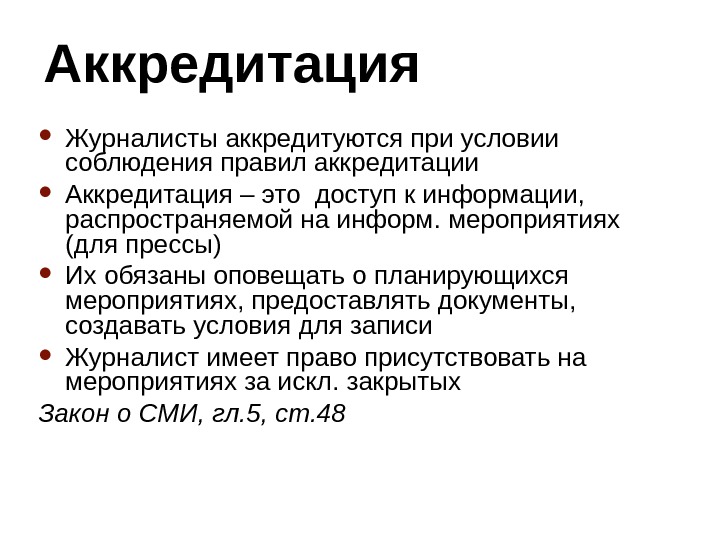 Аккредитация

• Журналисты аккредитуются при условии соблюдения правил аккредитации
• Аккредитация – это  доступ к информации, распространяемой на информ. мероприятиях (для прессы)
• Их обязаны оповещать о планирующихся мероприятиях, предоставлять документы, создавать условия для записи
• Журналист имеет право присутствовать на мероприятиях за искл. закрытых

Закон о СМИ, гл.5, ст.48